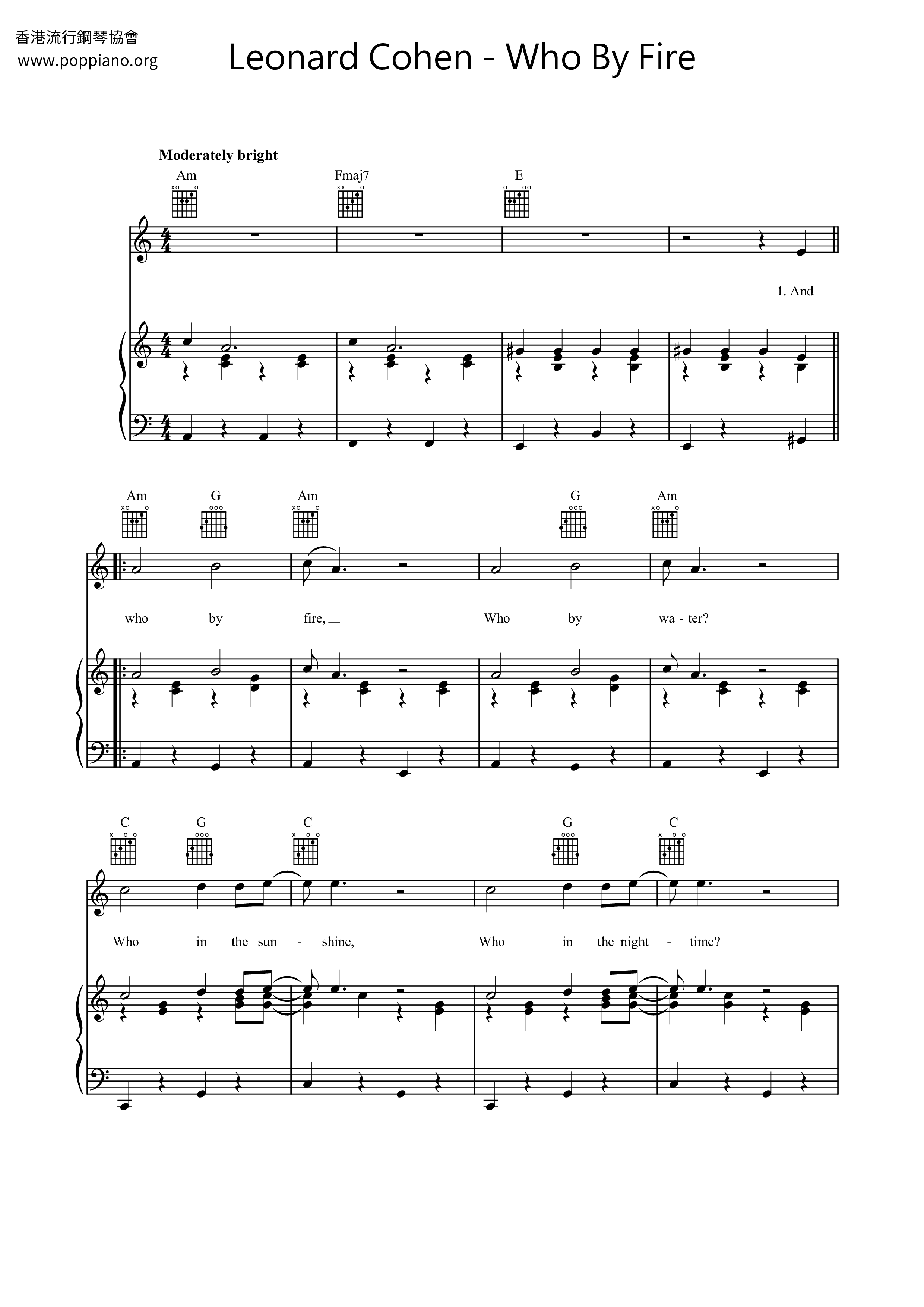 香港流行鋼琴協會
www.poppiano.org

Leonard Cohen - Who By Fire

Moderately bright

Am Fmaj7 E

1. And

Am G Am G Am

who by fire, Who by wa - ter?

C G C G C

Who in the sun - shine, Who in the night - time?